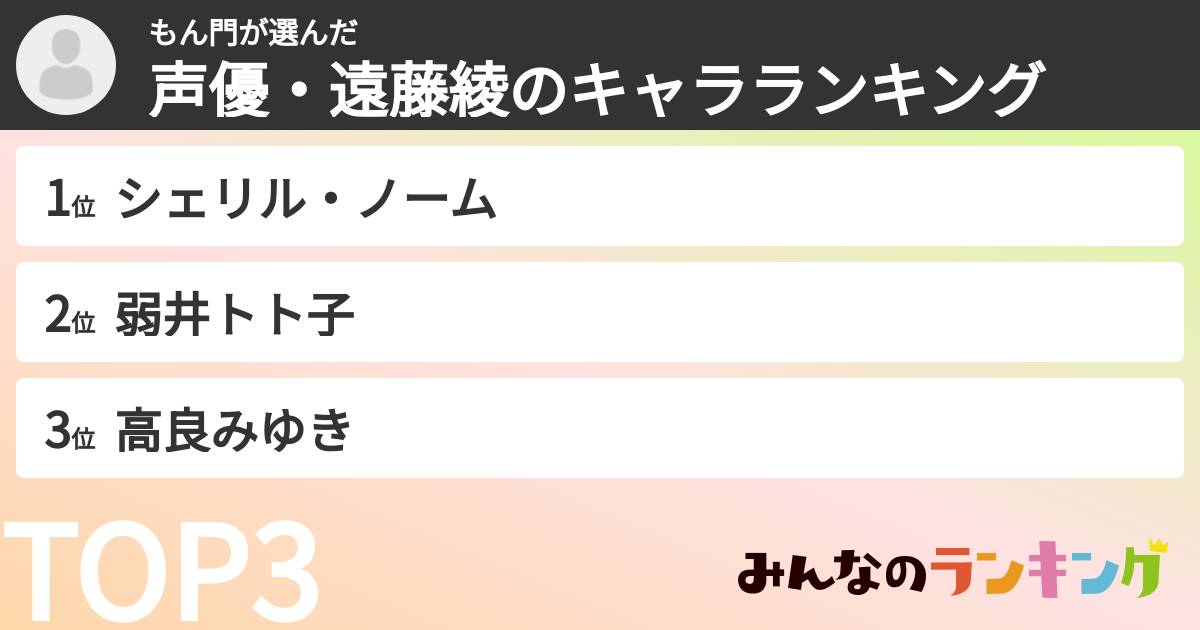 もん門が選んだ
声優・遠藤綾のキャラランキング

1位 シェリル・ノーム

2位 弱井トト子

3位 高良みゆき

TOP3

みんなのランキング